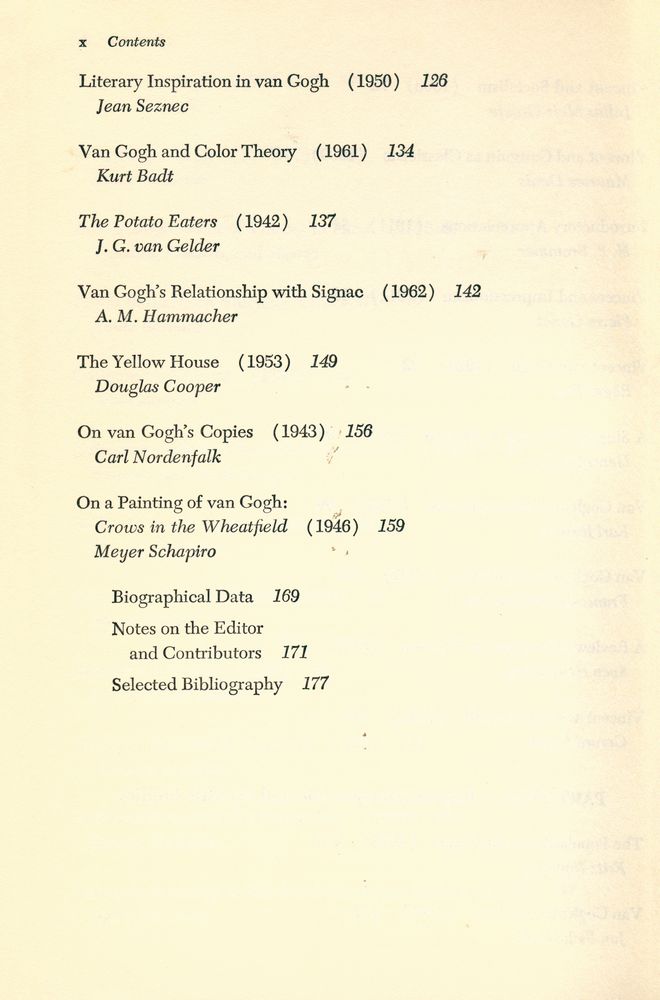 x Contents

Literary Inspiration in van Gogh (1950) 126
Jean Seznec

Van Gogh and Color Theory (1961) 134
Kurt Badt

The Potato Eaters (1942) 137
J. G. van Gelder

Van Gogh's Relationship with Signac (1962) 142
A. M. Hammacher

The Yellow House (1953) 149
Douglas Cooper

On van Gogh's Copies (1943) 156
Carl Nordenfalk

On a Painting of van Gogh:
Crows in the Wheatfield (1946) 159
Meyer Schapiro

Biographical Data 169
Notes on the Editor
and Contributors 171
Selected Bibliography 177